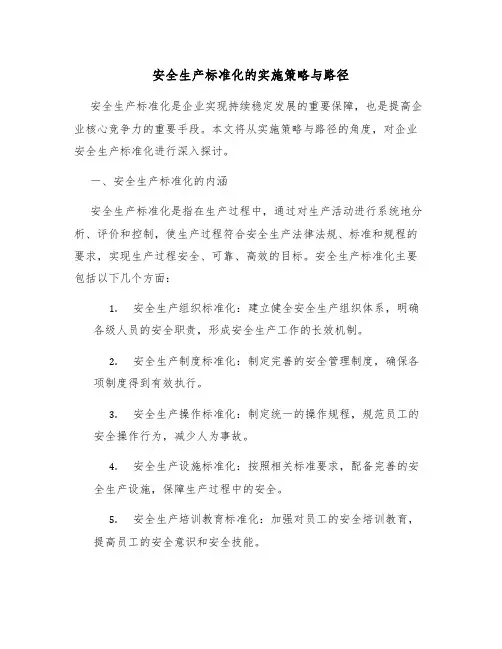 安全生产标准化的实施策略与路径

安全生产标准化是企业实现持续稳定发展的重要保障，也是提高企业核心竞争力的重要手段。本文将从实施策略与路径的角度，对企业安全生产标准化进行深入探讨。

一、安全生产标准化的内涵

安全生产标准化是指在生产过程中，通过对生产活动进行系统地分析、评价和控制，使生产过程符合安全生产法律法规、标准和规程的要求，实现生产过程安全、可靠、高效的目标。安全生产标准化主要包括以下几个方面：

1. 安全生产组织标准化：建立健全安全生产组织体系，明确各级人员的安全职责，形成安全生产工作的长效机制。

2. 安全生产制度标准化：制定完善的安全管理制度，确保各项制度得到有效执行。

3. 安全生产操作标准化：制定统一的操作规程，规范员工的安全操作行为，减少人为事故。

4. 安全生产设施标准化：按照相关标准要求，配备完善的安全生产设施，保障生产过程中的安全。

5. 安全生产培训教育标准化：加强对员工的安全培训教育，提高员工的安全意识和安全技能。